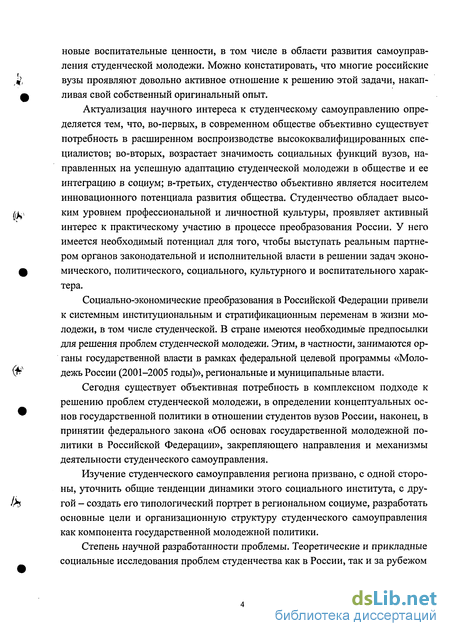 новые воспитательные ценности, в том числе в области развития самоуправления студенческой молодежи. Можно констатировать, что многие российские вузы проявляют довольно активное отношение к решению этой задачи, накапливая свой собственный оригинальный опыт.

Актуализация научного интереса к студенческому самоуправлению определяется тем, что, во-первых, в современном обществе объективно существует потребность в расширенном воспроизводстве высококвалифицированных специалистов; во-вторых, возрастает значимость социальных функций вузов, направленных на успешную адаптацию студенческой молодежи в обществе и ее интеграцию в социум; в-третьих, студенчество объективно является носителем инновационного потенциала развития общества. Студенчество обладает высоким уровнем профессиональной и личностной культуры, проявляет активный интерес к практическому участию в процессе преобразования России. У него имеется необходимый потенциал для того, чтобы выступать реальным партнером органов законодательной и исполнительной власти в решении задач экономического, политического, социального, культурного и воспитательного характера.

Социально-экономические преобразования в Российской Федерации привели к системным институциональным и стратификационным переменам в жизни молодежи, в том числе студенческой. В стране имеются необходимые предпосылки для решения проблем студенческой молодежи. Этим, в частности, занимаются органы государственной власти в рамках федеральной целевой программы «Молодежь России (2001–2005 годы)», региональные и муниципальные власти.

Сегодня существует объективная потребность в комплексном подходе к решению проблем студенческой молодежи, в определении концептуальных основ государственной политики в отношении студентов вузов России, наконец, в принятии федерального закона «Об основах государственной молодежной политики в Российской Федерации», закрепляющего направления и механизмы деятельности студенческого самоуправления.

Изучение студенческого самоуправления региона призвано, с одной стороны, уточнить общие тенденции динамики этого социального института, с другой – создать его типологический портрет в региональном социуме, разработать основные цели и организационную структуру студенческого самоуправления как компонента государственной молодежной политики.

Степень научной разработанности проблемы. Теоретические и прикладные социальные исследования проблем студенчества как в России, так и за рубежом

4

dsLib.net
библиотека диссертаций